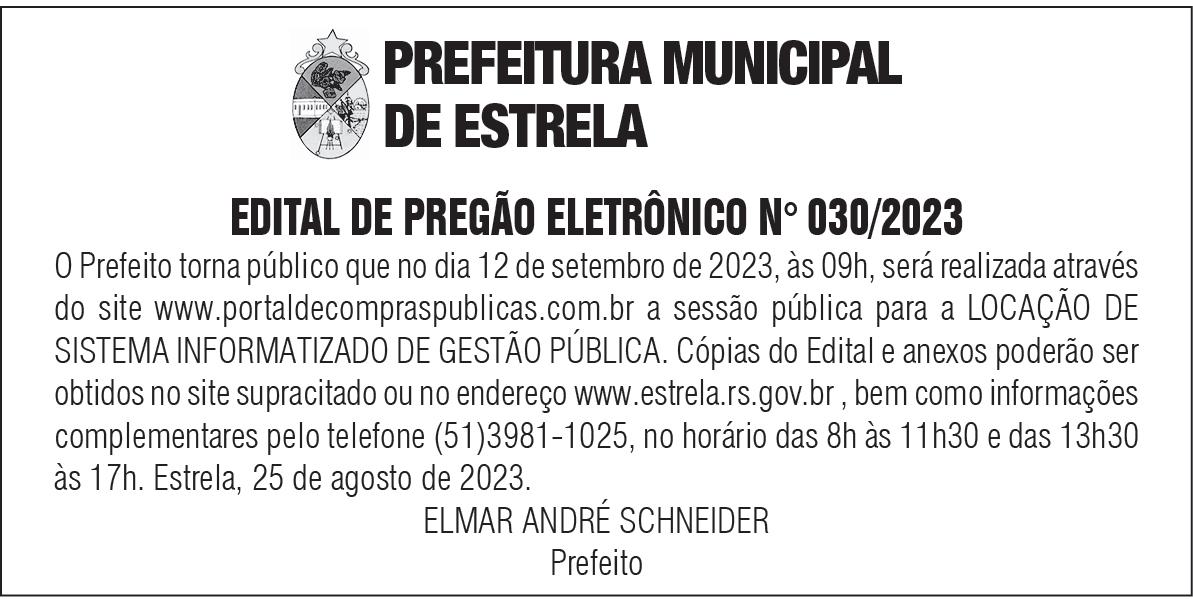 PREFEITURA MUNICIPAL
DE ESTRELA

EDITAL DE PREGÃO ELETRÔNICO N° 030/2023

O Prefeito torna público que no dia 12 de setembro de 2023, às 09h, será realizada através do site www.portaldecompraspublicas.com.br a sessão pública para a LOCAÇÃO DE SISTEMA INFORMATIZADO DE GESTÃO PÚBLICA. Cópias do Edital e anexos poderão ser obtidos no site supracitado ou no endereço www.estrela.rs.gov.br , bem como informações complementares pelo telefone (51)3981-1025, no horário das 8h às 11h30 e das 13h30 às 17h. Estrela, 25 de agosto de 2023.

ELMAR ANDRÉ SCHNEIDER
Prefeito